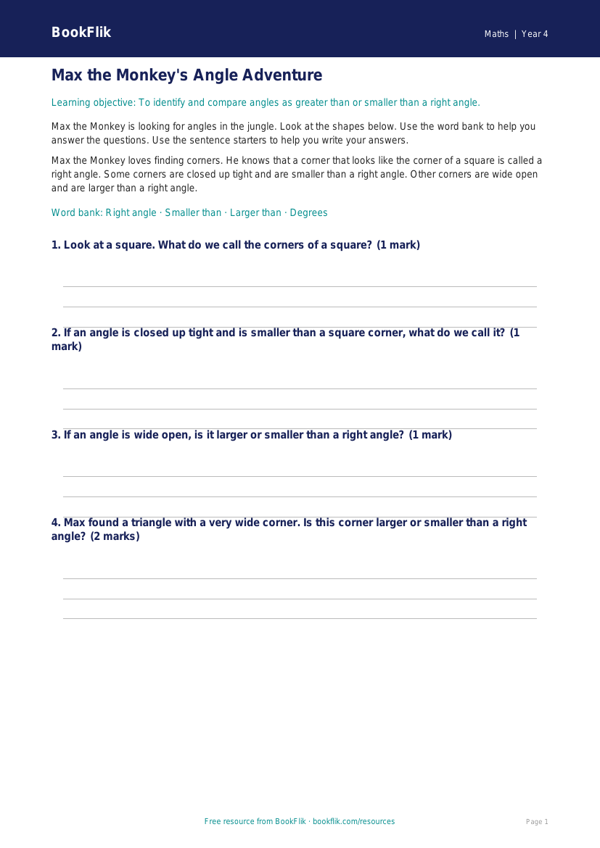 BookFlik

Maths | Year 4

Max the Monkey's Angle Adventure

Learning objective: To identify and compare angles as greater than or smaller than a right angle.

Max the Monkey is looking for angles in the jungle. Look at the shapes below. Use the word bank to help you answer the questions. Use the sentence starters to help you write your answers.

Max the Monkey loves finding corners. He knows that a corner that looks like the corner of a square is called a right angle. Some corners are closed up tight and are smaller than a right angle. Other corners are wide open and are larger than a right angle.

Word bank: Right angle · Smaller than · Larger than · Degrees

1. Look at a square. What do we call the corners of a square? (1 mark)

2. If an angle is closed up tight and is smaller than a square corner, what do we call it? (1 mark)

3. If an angle is wide open, is it larger or smaller than a right angle? (1 mark)

4. Max found a triangle with a very wide corner. Is this corner larger or smaller than a right angle? (2 marks)

Free resource from BookFlik · bookflik.com/resources

Page 1